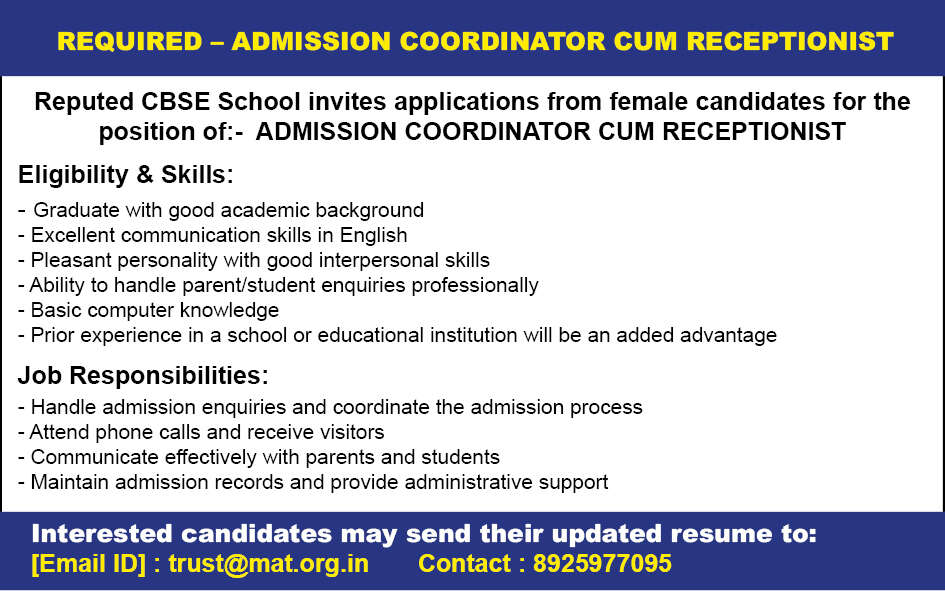 REQUIRED – ADMISSION COORDINATOR CUM RECEPTIONIST

Reputed CBSE School invites applications from female candidates for the position of:- ADMISSION COORDINATOR CUM RECEPTIONIST

Eligibility & Skills:

- Graduate with good academic background
- Excellent communication skills in English
- Pleasant personality with good interpersonal skills
- Ability to handle parent/student enquiries professionally
- Basic computer knowledge
- Prior experience in a school or educational institution will be an added advantage

Job Responsibilities:

- Handle admission enquiries and coordinate the admission process
- Attend phone calls and receive visitors
- Communicate effectively with parents and students
- Maintain admission records and provide administrative support

Interested candidates may send their updated resume to:
[Email ID] : trust@mat.org.in Contact : 8925977095